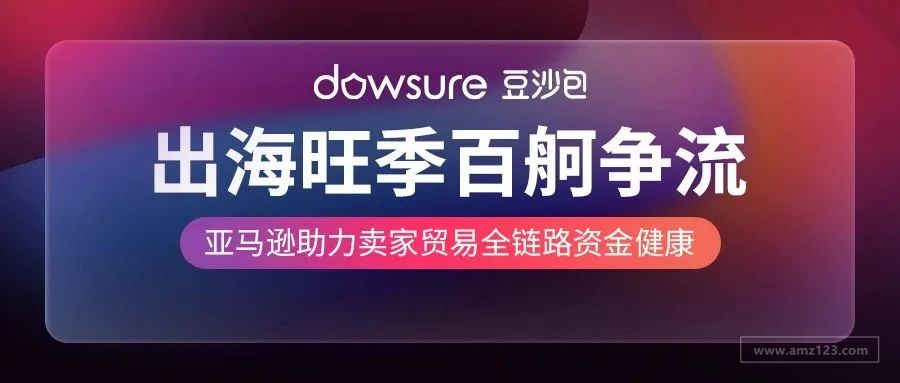 dowsure 豆沙包

出海旺季百舸争流

亚马逊助力卖家贸易全链路资金健康

www.amz123.com